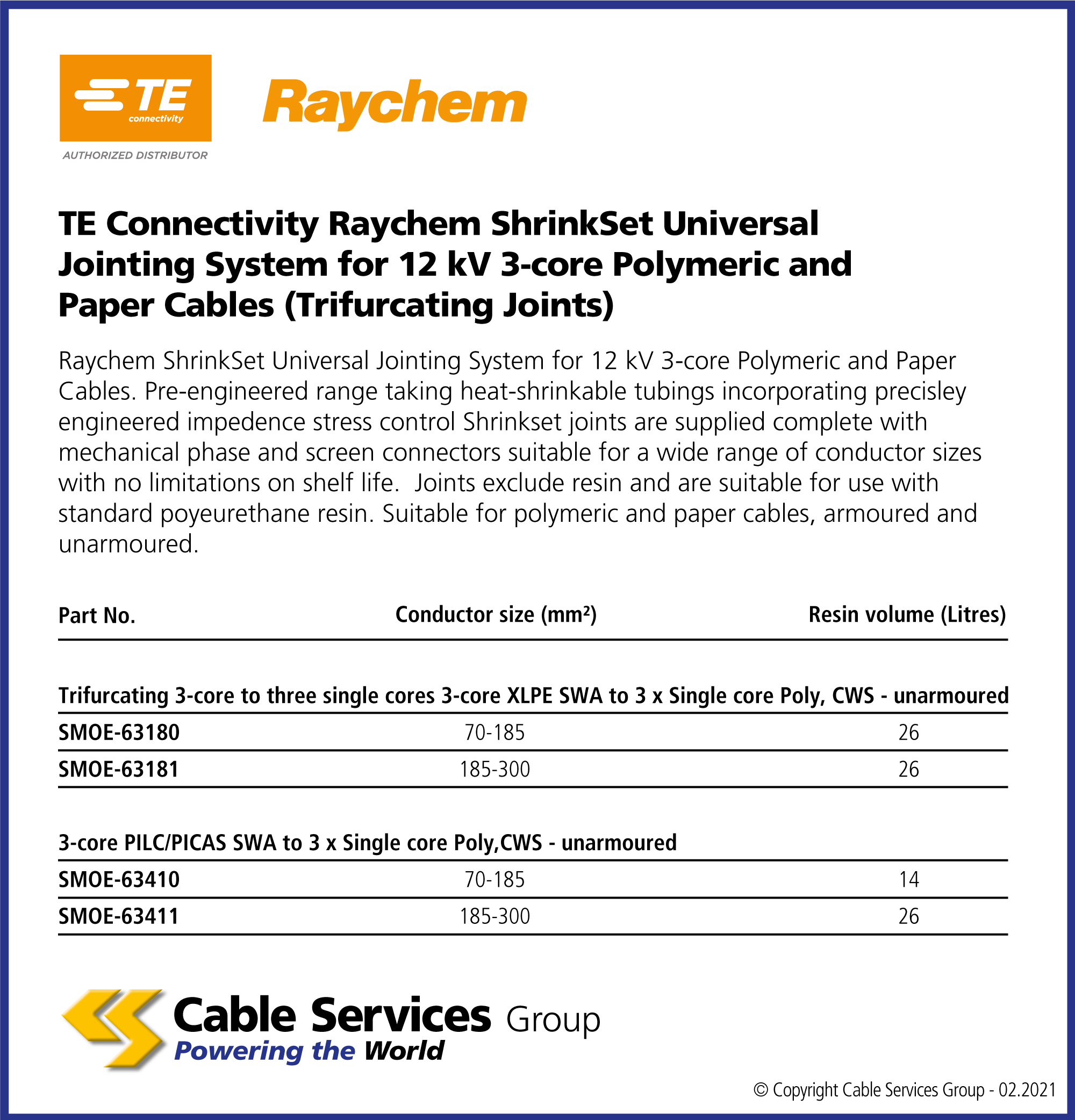 TE connectivity
AUTHORIZED DISTRIBUTOR

Raychem

TE Connectivity Raychem ShrinkSet Universal Jointing System for 12 kV 3-core Polymeric and Paper Cables (Trifurcating Joints)

Raychem ShrinkSet Universal Jointing System for 12 kV 3-core Polymeric and Paper Cables. Pre-engineered range taking heat-shrinkable tubings incorporating precisley engineered impedence stress control Shrinkset joints are supplied complete with mechanical phase and screen connectors suitable for a wide range of conductor sizes with no limitations on shelf life. Joints exclude resin and are suitable for use with standard poyeurethane resin. Suitable for polymeric and paper cables, armoured and unarmoured.

| Part No. | Conductor size (mm²) | Resin volume (Litres) |
|---|---|---|
| Trifurcating 3-core to three single cores 3-core XLPE SWA to 3 x Single core Poly, CWS - unarmoured | | |
| SMOE-63180 | 70-185 | 26 |
| SMOE-63181 | 185-300 | 26 |
| 3-core PILC/PICAS SWA to 3 x Single core Poly,CWS - unarmoured | | |
| SMOE-63410 | 70-185 | 14 |
| SMOE-63411 | 185-300 | 26 |

Cable Services Group
Powering the World

© Copyright Cable Services Group - 02.2021